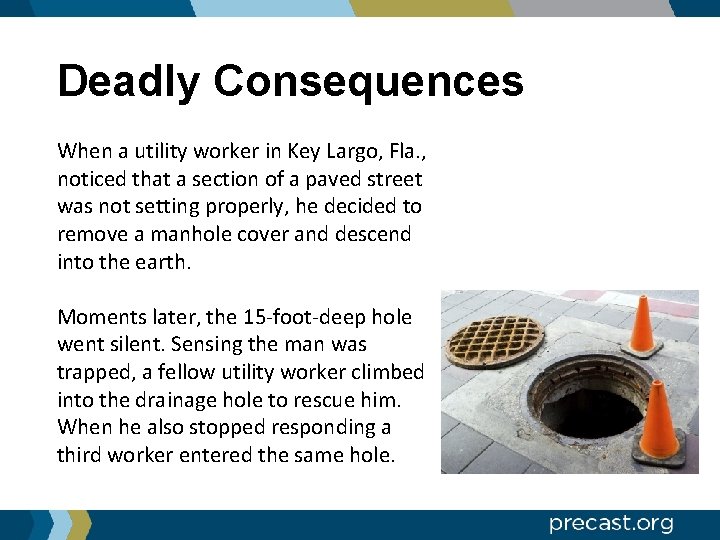 Deadly Consequences

When a utility worker in Key Largo, Fla., noticed that a section of a paved street was not setting properly, he decided to remove a manhole cover and descend into the earth.

Moments later, the 15-foot-deep hole went silent. Sensing the man was trapped, a fellow utility worker climbed into the drainage hole to rescue him. When he also stopped responding a third worker entered the same hole.

precast.org